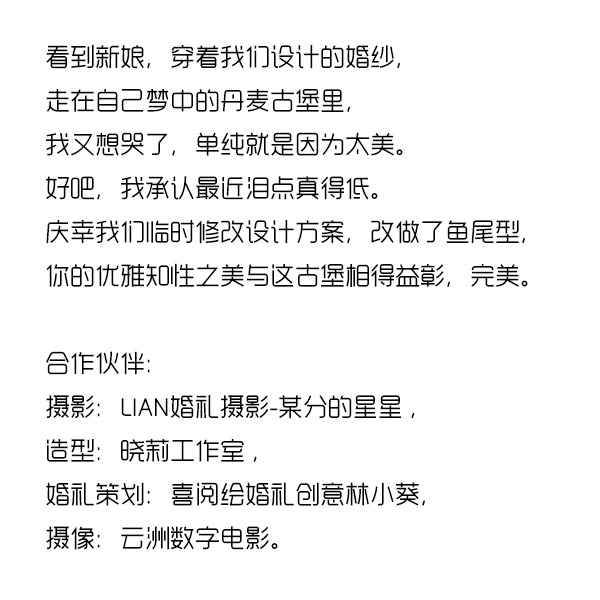 看到新娘，穿着我们设计的婚纱，
走在自己梦中的丹麦古堡里，
我又想哭了，单纯就是因为太美。
好吧，我承认最近泪点真得低。
庆幸我们临时修改设计方案，改做了鱼尾型，
你的优雅知性之美与这古堡相得益彰，完美。

合作伙伴：
摄影：LIAN婚礼摄影-某分的星星，
造型：晓莉工作室，
婚礼策划：喜阅绘婚礼创意林小葵，
摄像：云洲数字电影。